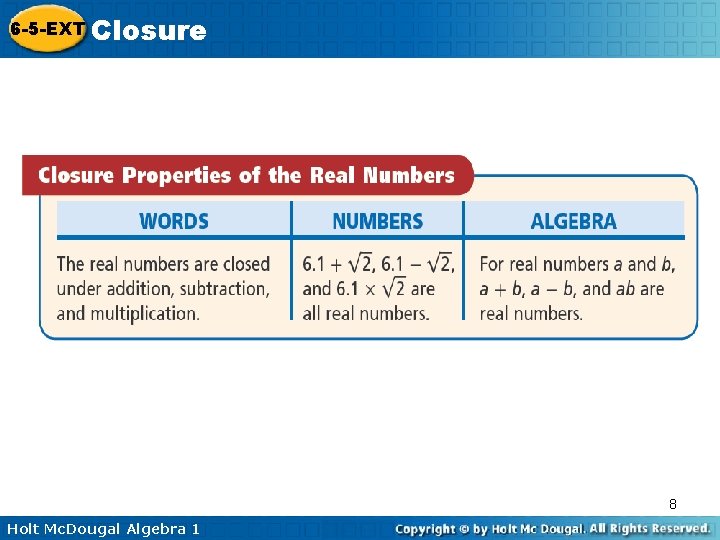 6-5-EXT Closure

Closure Properties of the Real Numbers

| WORDS | NUMBERS | ALGEBRA |
|---|---|---|
| The real numbers are closed under addition, subtraction, and multiplication. | $6.1 + \sqrt{2}$, $6.1 - \sqrt{2}$, and $6.1 \times \sqrt{2}$ are all real numbers. | For real numbers $a$ and $b$, $a + b$, $a - b$, and $ab$ are real numbers. |

8

Holt McDougal Algebra 1

Copyright © by Holt Mc Dougal. All Rights Reserved.